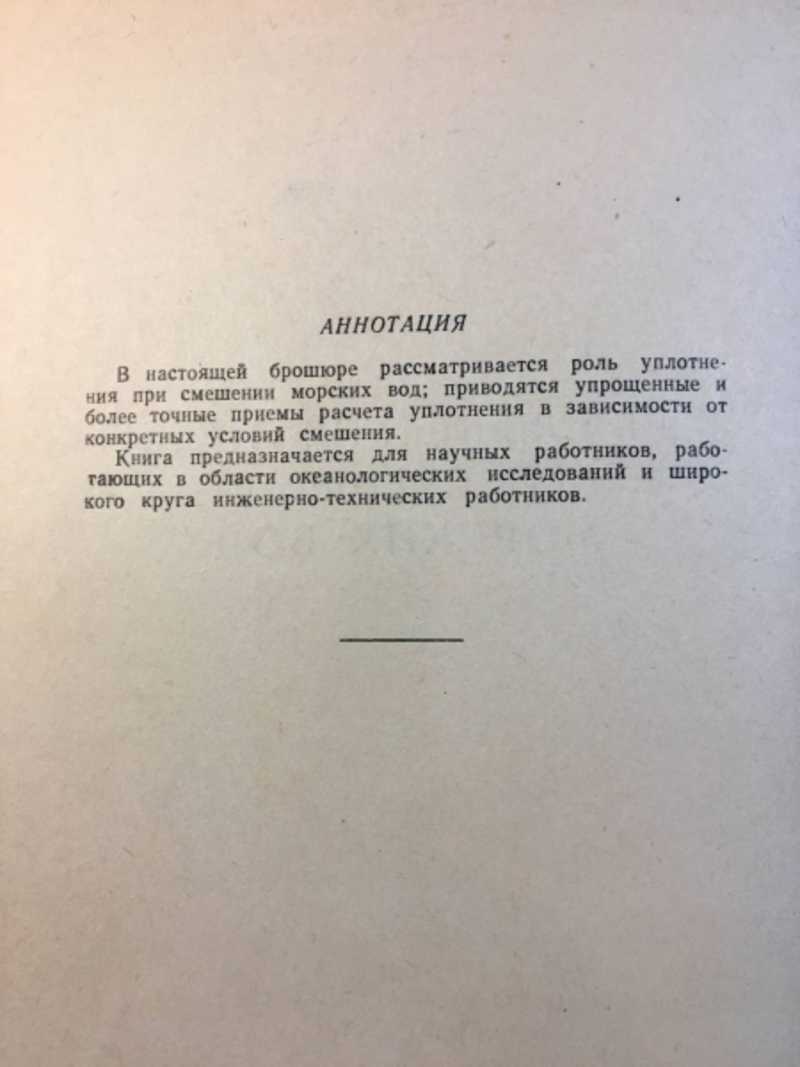 АННОТАЦИЯ

В настоящей брошюре рассматривается роль уплотнения при смешении морских вод; приводятся упрощенные и более точные приемы расчета уплотнения в зависимости от конкретных условий смешения.

Книга предназначается для научных работников, работающих в области океанологических исследований и широкого круга инженерно-технических работников.